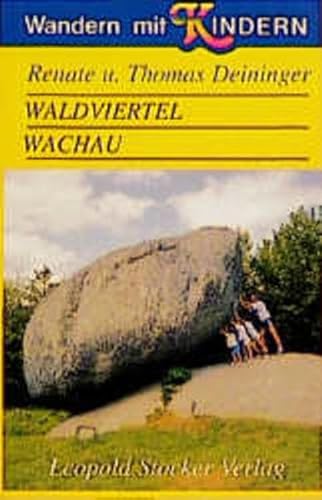 Wandern mit KINDERN

Renate u. Thomas Deininger

WALDVIERTEL
WACHAU

Leopold Stocker Verlag